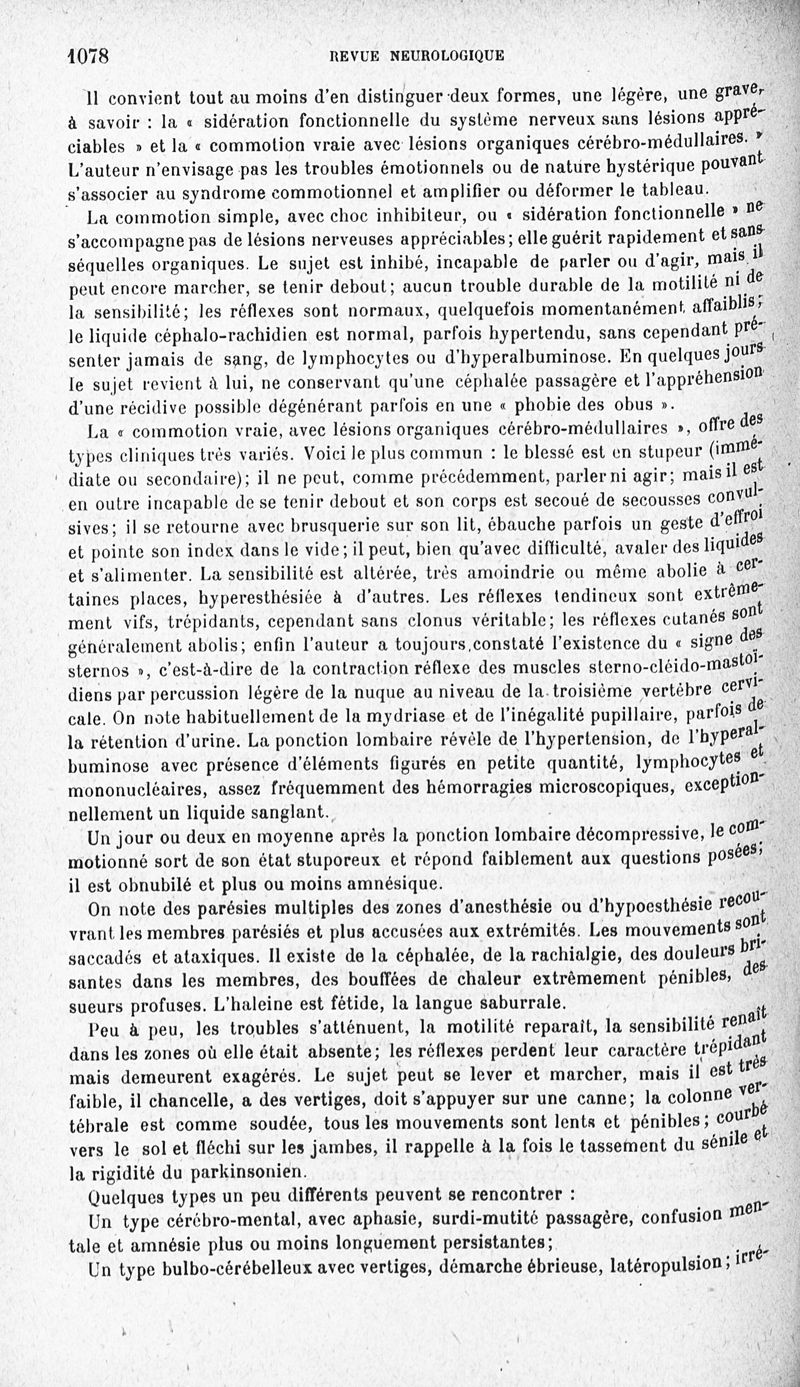 1078 REVUE NEUROLOGIQUE

Il convient tout au moins d'en distinguer deux formes, une légère, une grave, à savoir : la « sidération fonctionnelle du système nerveux sans lésions appréciables » et la « commotion vraie avec lésions organiques cérébro-médullaires. » L'auteur n'envisage pas les troubles émotionnels ou de nature hystérique pouvant s'associer au syndrome commotionnel et amplifier ou déformer le tableau.

La commotion simple, avec choc inhibiteur, ou « sidération fonctionnelle » ne s'accompagne pas de lésions nerveuses appréciables; elle guérit rapidement et sans séquelles organiques. Le sujet est inhibé, incapable de parler ou d'agir, mais il peut encore marcher, se tenir debout; aucun trouble durable de la motilité ni de la sensibilité; les réflexes sont normaux, quelquefois momentanément affaiblis; le liquide céphalo-rachidien est normal, parfois hypertendu, sans cependant présenter jamais de sang, de lymphocytes ou d'hyperalbuminose. En quelques jours le sujet revient à lui, ne conservant qu'une céphalée passagère et l'appréhension d'une récidive possible dégénérant parfois en une « phobie des obus ».

La « commotion vraie, avec lésions organiques cérébro-médullaires », offre des types cliniques très variés. Voici le plus commun : le blessé est en stupeur (immédiate ou secondaire); il ne peut, comme précédemment, parler ni agir; mais il est en outre incapable de se tenir debout et son corps est secoué de secousses convulsives; il se retourne avec brusquerie sur son lit, ébauche parfois un geste d'effroi et pointe son index dans le vide; il peut, bien qu'avec difficulté, avaler des liquides et s'alimenter. La sensibilité est altérée, très amoindrie ou même abolie à certaines places, hyperesthésiée à d'autres. Les réflexes tendineux sont extrêmement vifs, trépidants, cependant sans clonus véritable; les réflexes cutanés sont généralement abolis; enfin l'auteur a toujours constaté l'existence du « signe des sternos », c'est-à-dire de la contraction réflexe des muscles sterno-cléido-mastoïdiens par percussion légère de la nuque au niveau de la troisième vertèbre cervicale. On note habituellement de la mydriase et de l'inégalité pupillaire, parfois de la rétention d'urine. La ponction lombaire révèle de l'hypertension, de l'hyperalbuminose avec présence d'éléments figurés en petite quantité, lymphocytes et mononucléaires, assez fréquemment des hémorragies microscopiques, exceptionnellement un liquide sanglant.

Un jour ou deux en moyenne après la ponction lombaire décompressive, le commotionné sort de son état stuporeux et répond faiblement aux questions posées; il est obnubilé et plus ou moins amnésique.

On note des parésies multiples des zones d'anesthésie ou d'hypoesthésie recouvrant les membres parésiés et plus accusées aux extrémités. Les mouvements sont saccadés et ataxiques. Il existe de la céphalée, de la rachialgie, des douleurs brisantes dans les membres, des bouffées de chaleur extrêmement pénibles, des sueurs profuses. L'haleine est fétide, la langue saburrale.

Peu à peu, les troubles s'atténuent, la motilité reparaît, la sensibilité renaît dans les zones où elle était absente; les réflexes perdent leur caractère trépidant mais demeurent exagérés. Le sujet peut se lever et marcher, mais il est très faible, il chancelle, a des vertiges, doit s'appuyer sur une canne; la colonne vertébrale est comme soudée, tous les mouvements sont lents et pénibles; courbé vers le sol et fléchi sur les jambes, il rappelle à la fois le tassement du sénile et la rigidité du parkinsonien.

Quelques types un peu différents peuvent se rencontrer :

Un type cérébro-mental, avec aphasie, surdi-mutité passagère, confusion mentale et amnésie plus ou moins longuement persistantes;

Un type bulbo-cérébelleux avec vertiges, démarche ébrieuse, latéropulsion; irré-